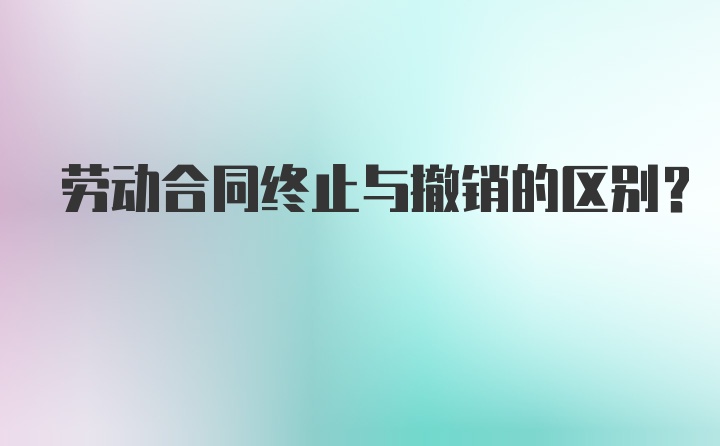 劳动合同终止与撤销的区别？